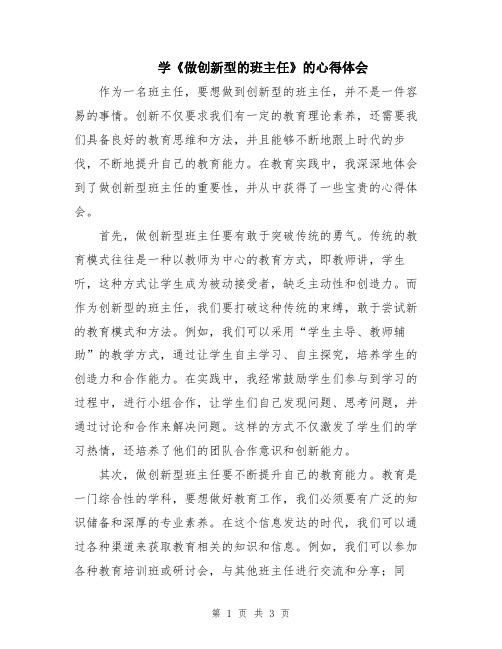 学《做创新型的班主任》的心得体会

作为一名班主任，要想做到创新型的班主任，并不是一件容易的事情。创新不仅要求我们有一定的教育理论素养，还需要我们具备良好的教育思维和方法，并且能够不断地跟上时代的步伐，不断地提升自己的教育能力。在教育实践中，我深深地体会到了做创新型班主任的重要性，并从中获得了一些宝贵的心得体会。

首先，做创新型班主任要有敢于突破传统的勇气。传统的教育模式往往是一种以教师为中心的教育方式，即教师讲，学生听，这种方式让学生成为被动接受者，缺乏主动性和创造力。而作为创新型的班主任，我们要打破这种传统的束缚，敢于尝试新的教育模式和方法。例如，我们可以采用“学生主导、教师辅助”的教学方式，通过让学生自主学习、自主探究，培养学生的创造力和合作能力。在实践中，我经常鼓励学生们参与到学习的过程中，进行小组合作，让学生们自己发现问题、思考问题，并通过讨论和合作来解决问题。这样的方式不仅激发了学生们的学习热情，还培养了他们的团队合作意识和创新能力。

其次，做创新型班主任要不断提升自己的教育能力。教育是一门综合性的学科，要想做好教育工作，我们必须要有广泛的知识储备和深厚的专业素养。在这个信息发达的时代，我们可以通过各种渠道来获取教育相关的知识和信息。例如，我们可以参加各种教育培训班或研讨会，与其他班主任进行交流和分享；同

第 1 页 共 3 页